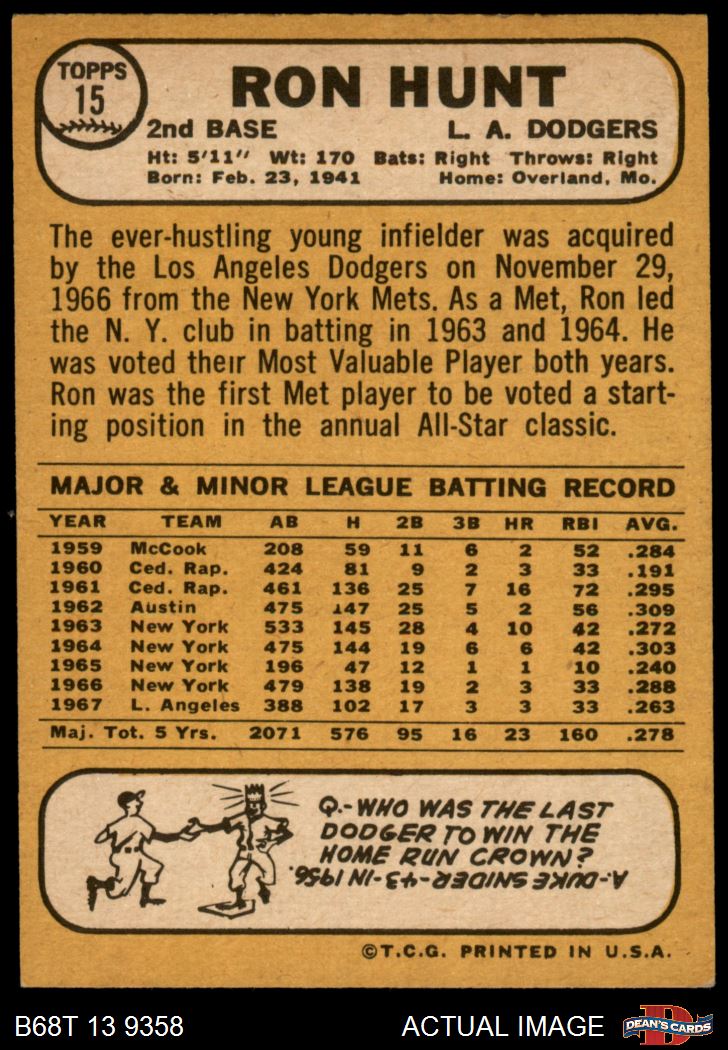 TOPPS
15

RON HUNT

2nd BASE L. A. DODGERS

Ht: 5'11" Wt: 170 Bats: Right Throws: Right
Born: Feb. 23, 1941 Home: Overland, Mo.

The ever-hustling young infielder was acquired by the Los Angeles Dodgers on November 29, 1966 from the New York Mets. As a Met, Ron led the N. Y. club in batting in 1963 and 1964. He was voted their Most Valuable Player both years. Ron was the first Met player to be voted a starting position in the annual All-Star classic.

MAJOR & MINOR LEAGUE BATTING RECORD

| YEAR | TEAM | AB | H | 2B | 3B | HR | RBI | AVG. |
|---|---|---|---|---|---|---|---|---|
| 1959 | McCook | 208 | 59 | 11 | 6 | 2 | 52 | .284 |
| 1960 | Ced. Rap. | 424 | 81 | 9 | 2 | 3 | 33 | .191 |
| 1961 | Ced. Rap. | 461 | 136 | 25 | 7 | 16 | 72 | .295 |
| 1962 | Austin | 475 | 147 | 25 | 5 | 2 | 56 | .309 |
| 1963 | New York | 533 | 145 | 28 | 4 | 10 | 42 | .272 |
| 1964 | New York | 475 | 144 | 19 | 6 | 6 | 42 | .303 |
| 1965 | New York | 196 | 47 | 12 | 1 | 1 | 10 | .240 |
| 1966 | New York | 479 | 138 | 19 | 2 | 3 | 33 | .288 |
| 1967 | L. Angeles | 388 | 102 | 17 | 3 | 3 | 33 | .263 |
| Maj. Tot. 5 Yrs. | | 2071 | 576 | 95 | 16 | 23 | 160 | .278 |

Q.-WHO WAS THE LAST DODGER TO WIN THE HOME RUN CROWN?

A.-DUKE SNIDER-43-IN 1956.

©T.C.G. PRINTED IN U.S.A.

B68T 13 9358 ACTUAL IMAGE DEAN'S CARDS